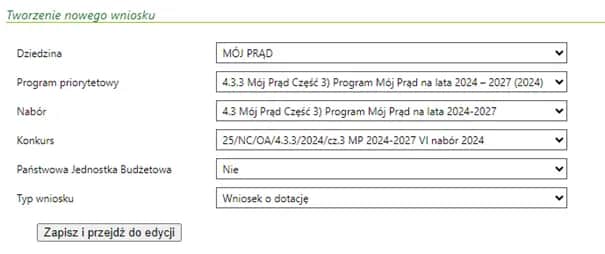 Tworzenie nowego wniosku

Dziedzina
MÓJ PRĄD

Program priorytetowy
4.3.3 Mój Prąd Część 3) Program Mój Prąd na lata 2024 – 2027 (2024)

Nabór
4.3 Mój Prąd Część 3) Program Mój Prąd na lata 2024-2027

Konkurs
25/NC/OA/4.3.3/2024/cz.3 MP 2024-2027 VI nabór 2024

Państwowa Jednostka Budżetowa
Nie

Typ wniosku
Wniosek o dotację

Zapisz i przejdź do edycji